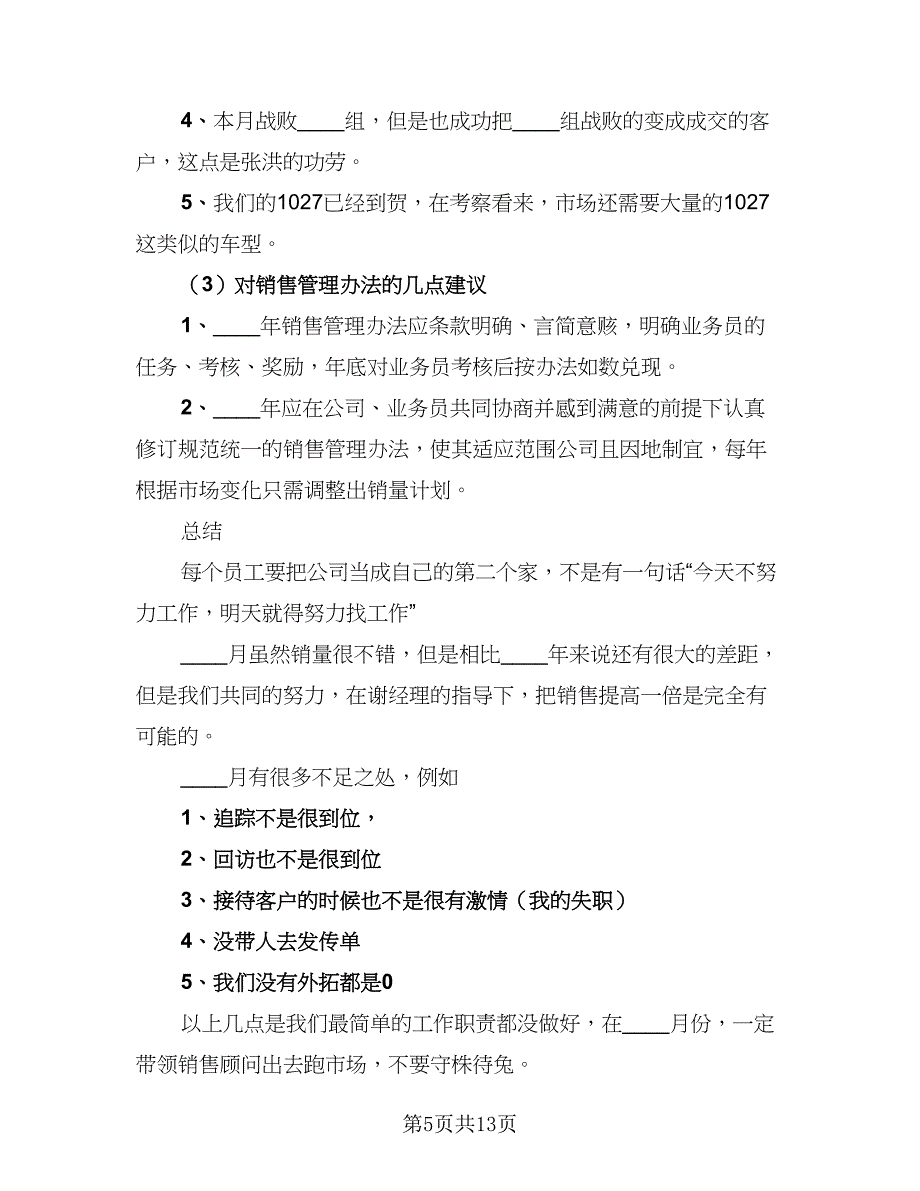 4、本月战败____组，但是也成功把____组战败的变成成交的客户，这点是张洪的功劳。

5、我们的1027已经到贺，在考察看来，市场还需要大量的1027这类似的车型。

（3）对销售管理办法的几点建议

1、____年销售管理办法应条款明确、言简意赅，明确业务员的任务、考核、奖励，年底对业务员考核后按办法如数兑现。

2、____年应在公司、业务员共同协商并感到满意的前提下认真修订规范统一的销售管理办法，使其适应范围公司且因地制宜，每年根据市场变化只需调整出销量计划。

总结

每个员工要把公司当成自己的第二个家，不是有一句话“今天不努力工作，明天就得努力找工作”

____月虽然销量很不错，但是相比____年来说还有很大的差距，但是我们共同的努力，在谢经理的指导下，把销售提高一倍是完全有可能的。

____月有很多不足之处，例如

1、追踪不是很到位，

2、回访也不是很到位

3、接待客户的时候也不是很有激情（我的失职）

4、没带人去发传单

5、我们没有外拓都是0

以上几点是我们最简单的工作职责都没做好，在____月份，一定带领销售顾问出去跑市场，不要守株待兔。

第5页共13页